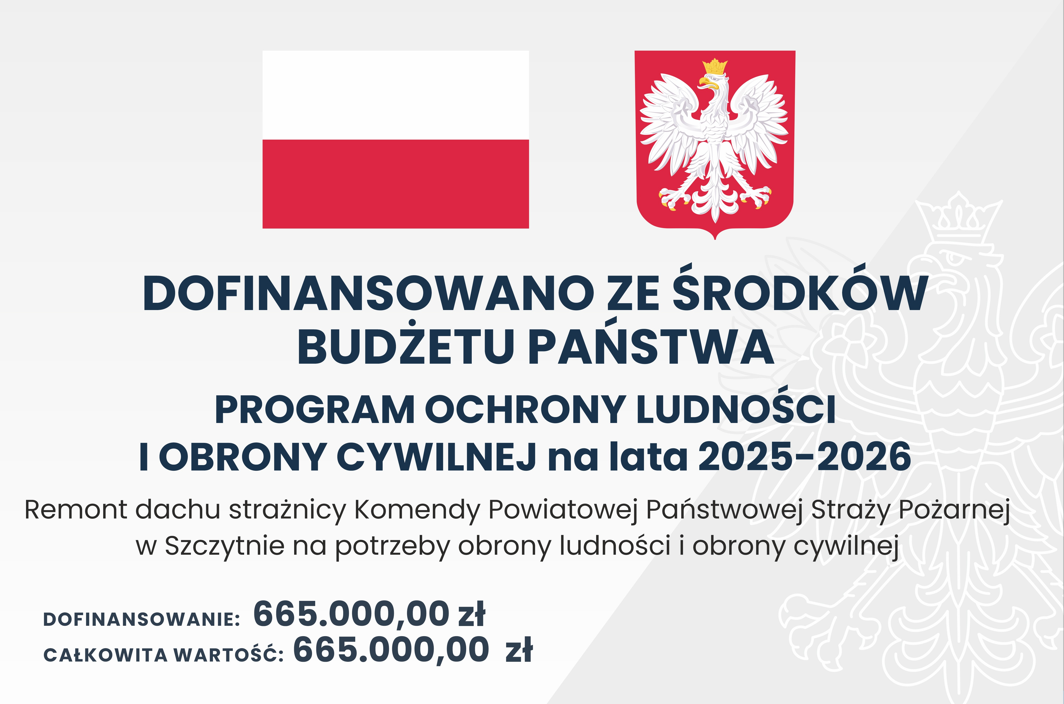 DOFINANSOWANO ZE ŚRODKÓW BUDŻETU PAŃSTWA

PROGRAM OCHRONY LUDNOŚCI I OBRONY CYWILNEJ na lata 2025-2026

Remont dachu strażnicy Komendy Powiatowej Państwowej Straży Pożarnej w Szczytnie na potrzeby obrony ludności i obrony cywilnej

DOFINANSOWANIE: 665.000,00 zł
CAŁKOWITA WARTOŚĆ: 665.000,00 zł